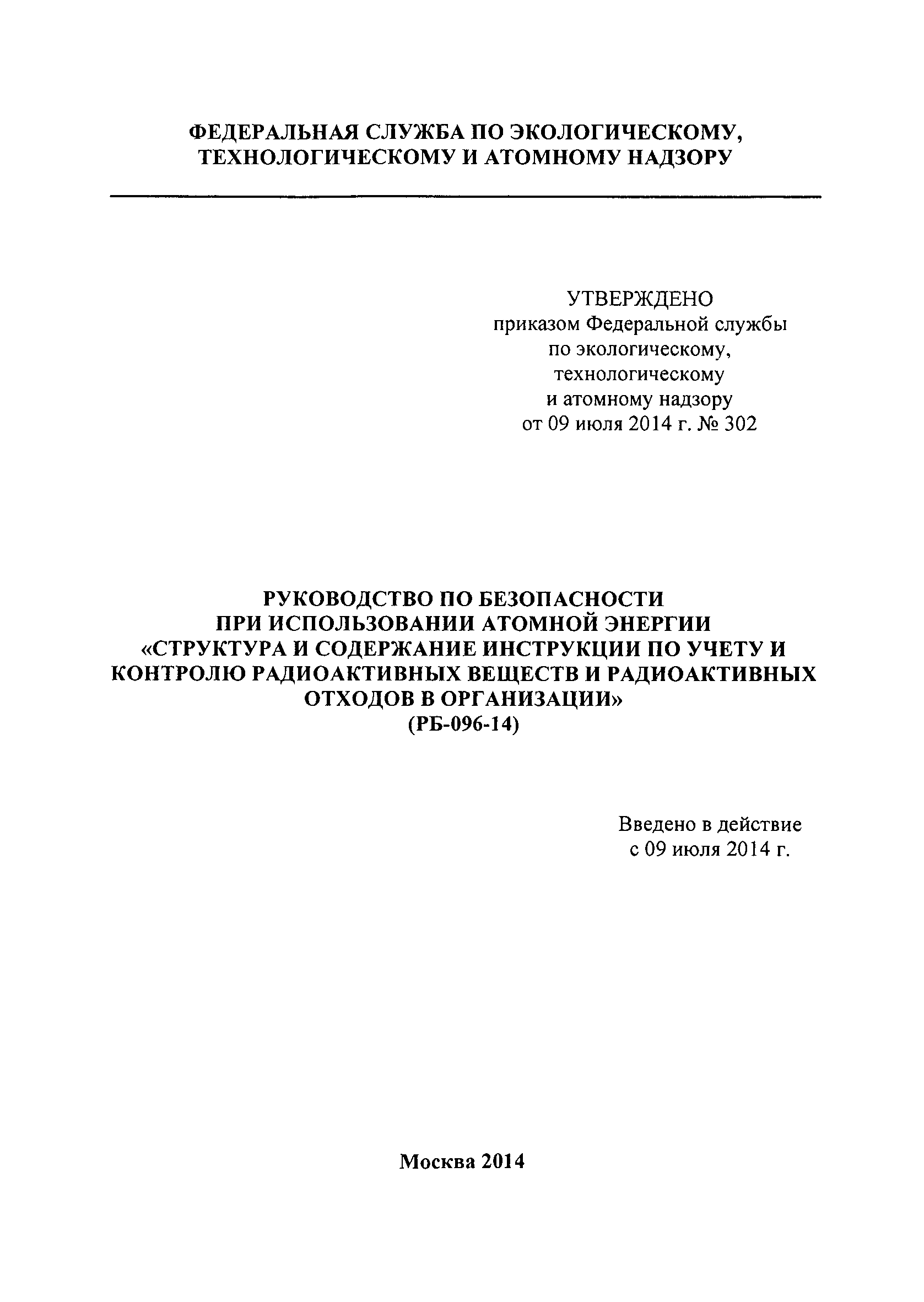 ФЕДЕРАЛЬНАЯ СЛУЖБА ПО ЭКОЛОГИЧЕСКОМУ, ТЕХНОЛОГИЧЕСКОМУ И АТОМНОМУ НАДЗОРУ

УТВЕРЖДЕНО
приказом Федеральной службы
по экологическому,
технологическому
и атомному надзору
от 09 июля 2014 г. № 302

РУКОВОДСТВО ПО БЕЗОПАСНОСТИ ПРИ ИСПОЛЬЗОВАНИИ АТОМНОЙ ЭНЕРГИИ «СТРУКТУРА И СОДЕРЖАНИЕ ИНСТРУКЦИИ ПО УЧЕТУ И КОНТРОЛЮ РАДИОАКТИВНЫХ ВЕЩЕСТВ И РАДИОАКТИВНЫХ ОТХОДОВ В ОРГАНИЗАЦИИ»
(РБ-096-14)

Введено в действие
с 09 июля 2014 г.

Москва 2014